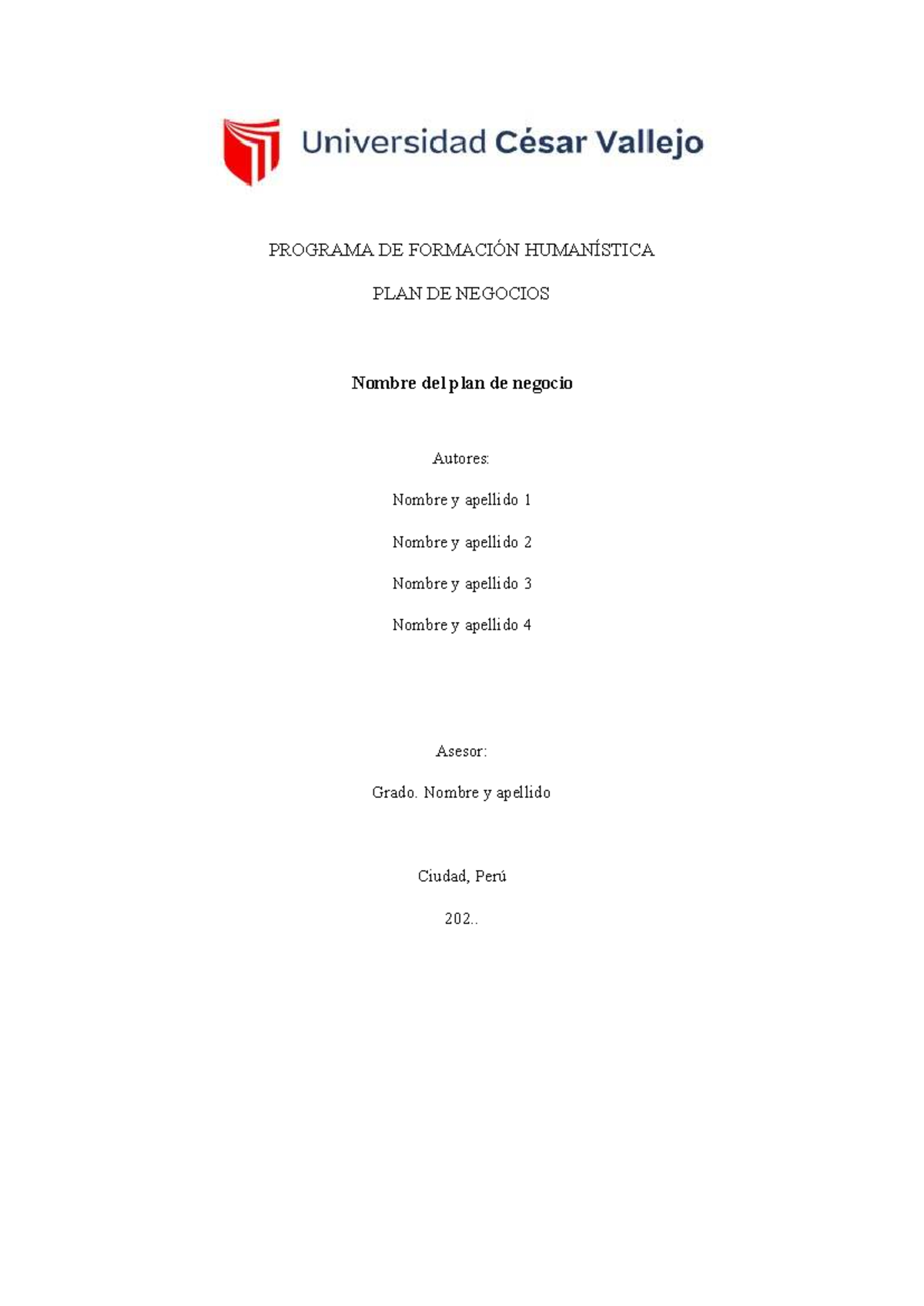 Universidad César Vallejo

PROGRAMA DE FORMACIÓN HUMANÍSTICA

PLAN DE NEGOCIOS

Nombre del plan de negocio

Autores:

Nombre y apellido 1

Nombre y apellido 2

Nombre y apellido 3

Nombre y apellido 4

Asesor:

Grado. Nombre y apellido

Ciudad, Perú

202..